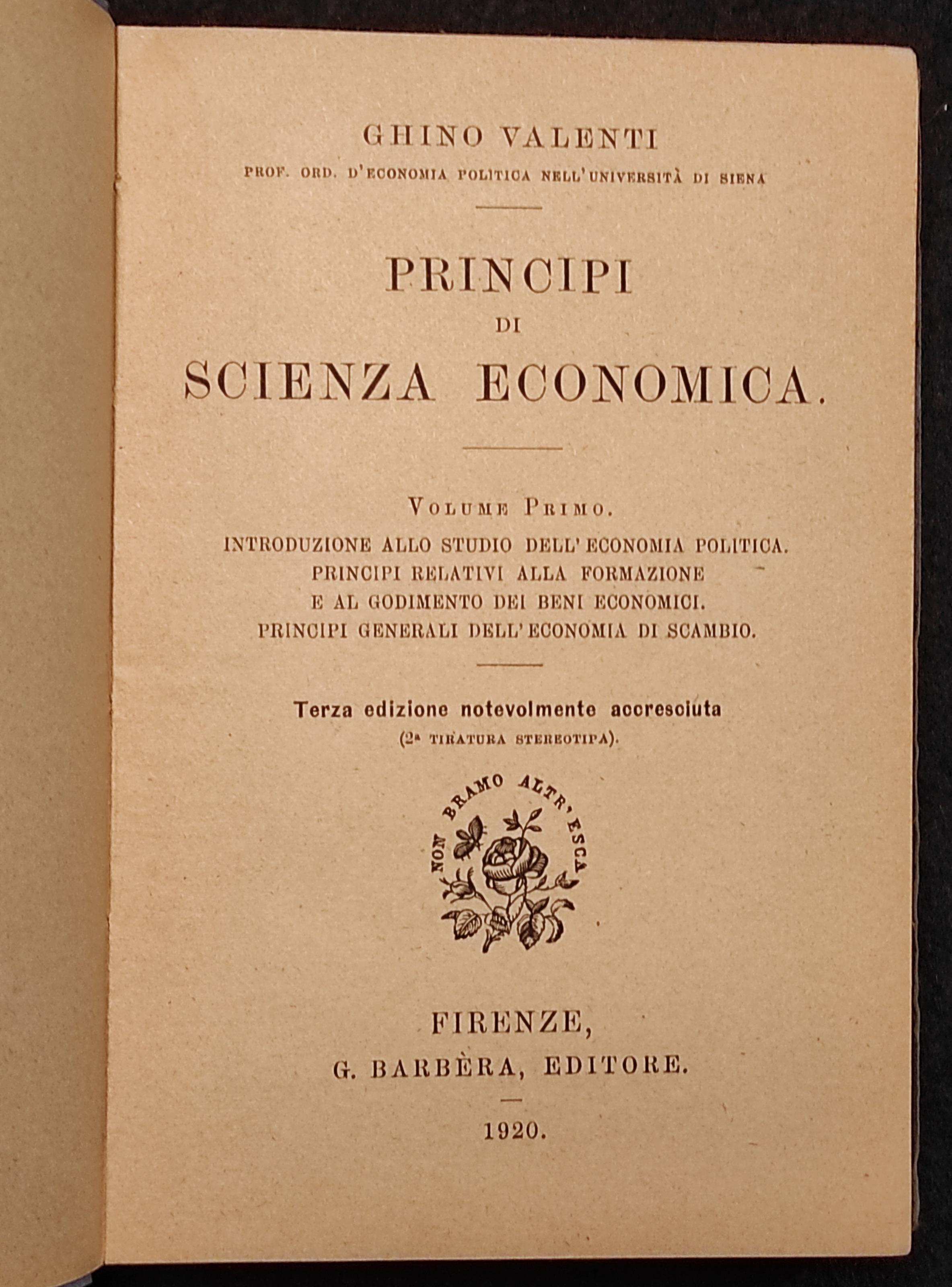 GHINO VALENTI

PROF. ORD. D'ECONOMIA POLITICA NELL'UNIVERSITÀ DI SIENA

PRINCIPI
DI
SCIENZA ECONOMICA.

VOLUME PRIMO.

INTRODUZIONE ALLO STUDIO DELL'ECONOMIA POLITICA.
PRINCIPI RELATIVI ALLA FORMAZIONE
E AL GODIMENTO DEI BENI ECONOMICI.
PRINCIPI GENERALI DELL'ECONOMIA DI SCAMBIO.

Terza edizione notevolmente accresciuta
(2ª TIRATURA STEREOTIPA).

NON BRAMO ALTR'ESCA

FIRENZE,
G. BARBÈRA, EDITORE.

1920.